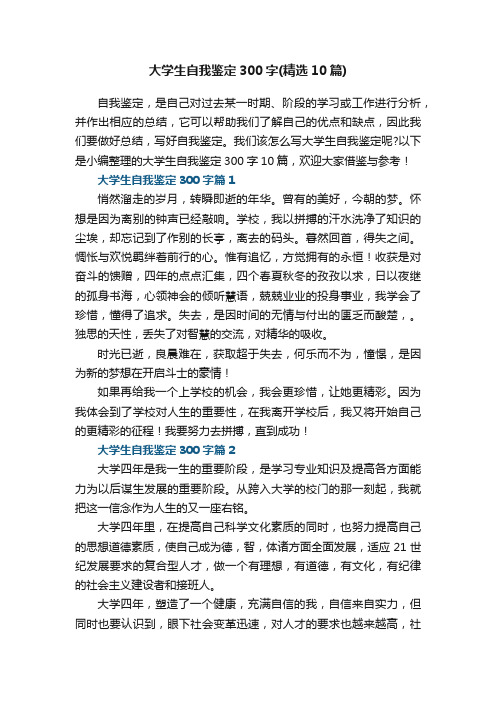 大学生自我鉴定300字(精选10篇)

自我鉴定，是自己对过去某一时期、阶段的学习或工作进行分析，并作出相应的总结，它可以帮助我们了解自己的优点和缺点，因此我们要做好总结，写好自我鉴定。我们该怎么写大学生自我鉴定呢?以下是小编整理的大学生自我鉴定300字10篇，欢迎大家借鉴与参考！

大学生自我鉴定300字篇1

悄然溜走的岁月，转瞬即逝的年华。曾有的美好，今朝的梦。怀想是因为离别的钟声已经敲响。学校，我以拼搏的汗水洗净了知识的尘埃，却忘记到了作别的长亭，离去的码头。蓦然回首，得失之间。惆怅与欢悦羁绊着前行的心。惟有追忆，方觉拥有的永恒！收获是对奋斗的馈赠，四年的点点汇集，四个春夏秋冬的孜孜以求，日以夜继的孤身书海，心领神会的倾听慧语，兢兢业业的投身事业，我学会了珍惜，懂得了追求。失去，是因时间的无情与付出的匮乏而酸楚，。独思的天性，丢失了对智慧的交流，对精华的吸收。

时光已逝，良晨难在，获取超于失去，何乐而不为，憧憬，是因为新的梦想在开启斗士的豪情！

如果再给我一个上学校的机会，我会更珍惜，让她更精彩。因为我体会到了学校对人生的重要性，在我离开学校后，我又将开始自己的更精彩的征程！我要努力去拼搏，直到成功！

大学生自我鉴定300字篇2

大学四年是我一生的重要阶段，是学习专业知识及提高各方面能力为以后谋生发展的重要阶段。从跨入大学的校门的那一刻起，我就把这一信念作为人生的又一座右铭。

大学四年里，在提高自己科学文化素质的同时，也努力提高自己的思想道德素质，使自己成为德，智，体诸方面全面发展，适应21世纪发展要求的复合型人才，做一个有理想，有道德，有文化，有纪律的社会主义建设者和接班人。

大学四年，塑造了一个健康，充满自信的我，自信来自实力，但同时也要认识到，眼下社会变革迅速，对人才的要求也越来越高，社